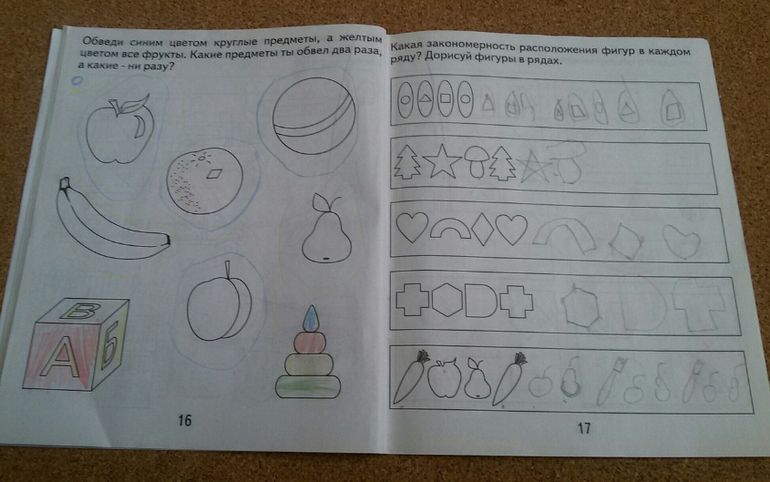 Обведи синим цветом круглые предметы, а желтым цветом все фрукты. Какие предметы ты обвел два раза, а какие - ни разу?

В
А
Б

16

Какая закономерность расположения фигур в каждом ряду? Дорисуй фигуры в рядах.

17